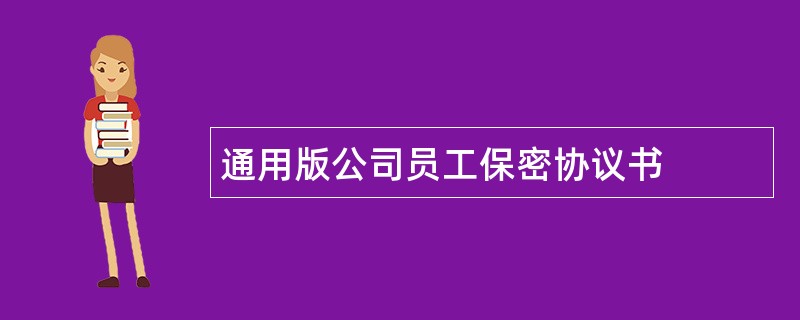 通用版公司员工保密协议书